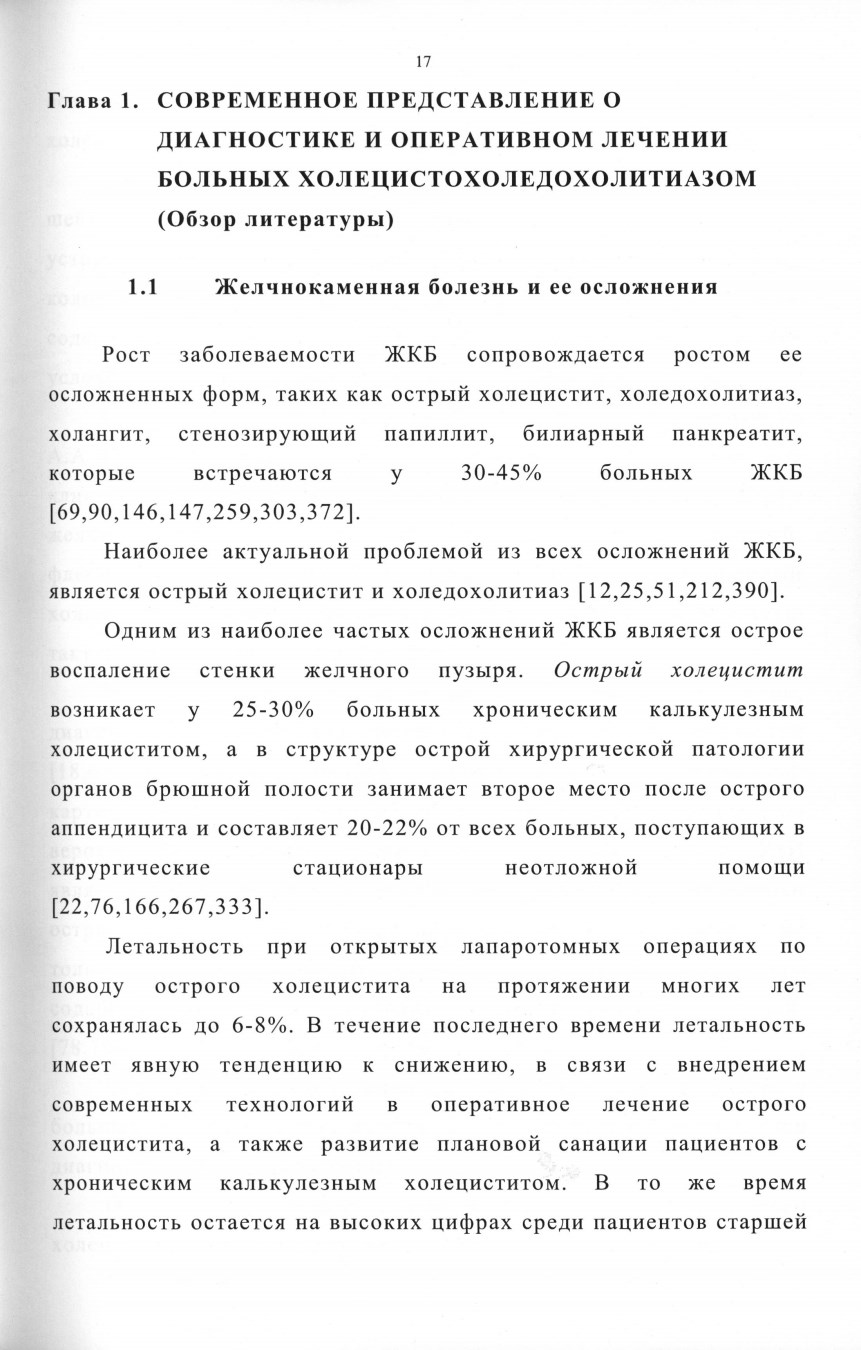 17

Глава 1. СОВРЕМЕННОЕ ПРЕДСТАВЛЕНИЕ О ДИАГНОСТИКЕ И ОПЕРАТИВНОМ ЛЕЧЕНИИ БОЛЬНЫХ ХОЛЕЦИСТОХОЛЕДОХОЛИТИАЗОМ (Обзор литературы)

1.1 Желчнокаменная болезнь и ее осложнения

Рост заболеваемости ЖКБ сопровождается ростом ее осложненных форм, таких как острый холецистит, холедохолитиаз, холангит, стенозирующий папиллит, билиарный панкреатит, которые встречаются у 30-45% больных ЖКБ [69,90,146,147,259,303,372].

Наиболее актуальной проблемой из всех осложнений ЖКБ, является острый холецистит и холедохолитиаз [12,25,51,212,390].

Одним из наиболее частых осложнений ЖКБ является острое воспаление стенки желчного пузыря. Острый холецистит возникает у 25-30% больных хроническим калькулезным холециститом, а в структуре острой хирургической патологии органов брюшной полости занимает второе место после острого аппендицита и составляет 20-22% от всех больных, поступающих в хирургические стационары неотложной помощи [22,76,166,267,333].

Летальность при открытых лапаротомных операциях по поводу острого холецистита на протяжении многих лет сохранялась до 6-8%. В течение последнего времени летальность имеет явную тенденцию к снижению, в связи с внедрением современных технологий в оперативное лечение острого холецистита, а также развитие плановой санации пациентов с хроническим калькулезным холециститом. В то же время летальность остается на высоких цифрах среди пациентов старшей